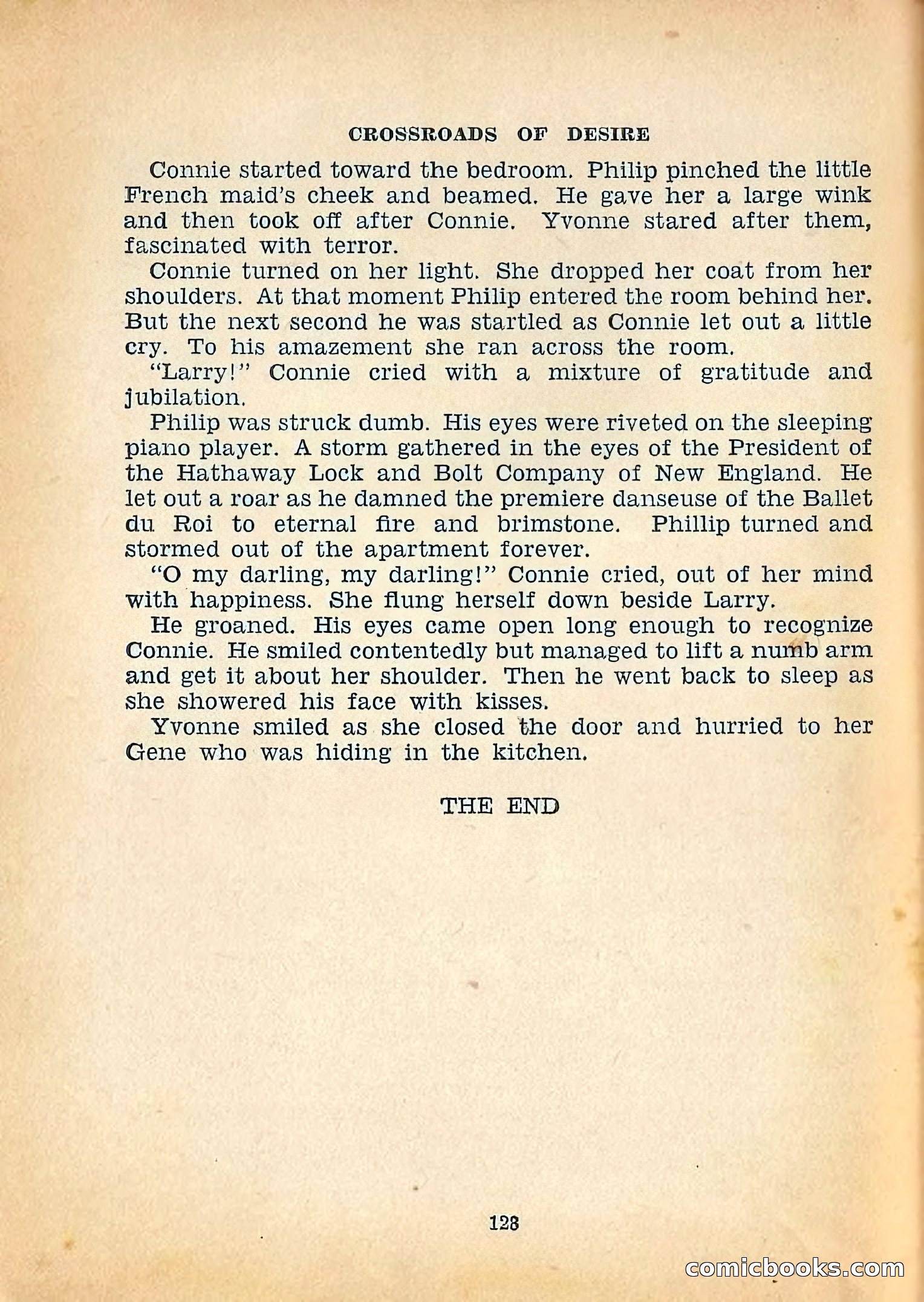 CROSSROADS OF DESIRE

Connie started toward the bedroom. Philip pinched the little French maid's cheek and beamed. He gave her a large wink and then took off after Connie. Yvonne stared after them, fascinated with terror.

Connie turned on her light. She dropped her coat from her shoulders. At that moment Philip entered the room behind her. But the next second he was startled as Connie let out a little cry. To his amazement she ran across the room.

"Larry!" Connie cried with a mixture of gratitude and jubilation.

Philip was struck dumb. His eyes were riveted on the sleeping piano player. A storm gathered in the eyes of the President of the Hathaway Lock and Bolt Company of New England. He let out a roar as he damned the premiere danseuse of the Ballet du Roi to eternal fire and brimstone. Phillip turned and stormed out of the apartment forever.

"O my darling, my darling!" Connie cried, out of her mind with happiness. She flung herself down beside Larry.

He groaned. His eyes came open long enough to recognize Connie. He smiled contentedly but managed to lift a numb arm and get it about her shoulder. Then he went back to sleep as she showered his face with kisses.

Yvonne smiled as she closed the door and hurried to her Gene who was hiding in the kitchen.

THE END

128

comicbooks.com